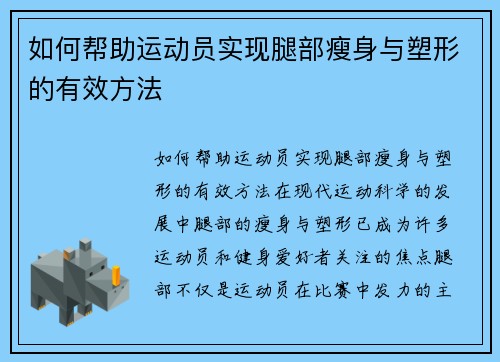 如何帮助运动员实现腿部瘦身与塑形的有效方法

如何帮助运动员实现腿部瘦身与塑形的有效方法在现代运动科学的发展中腿部的瘦身与塑形已成为许多运动员和健身爱好者关注的焦点腿部不仅是运动员在比赛中发力的主